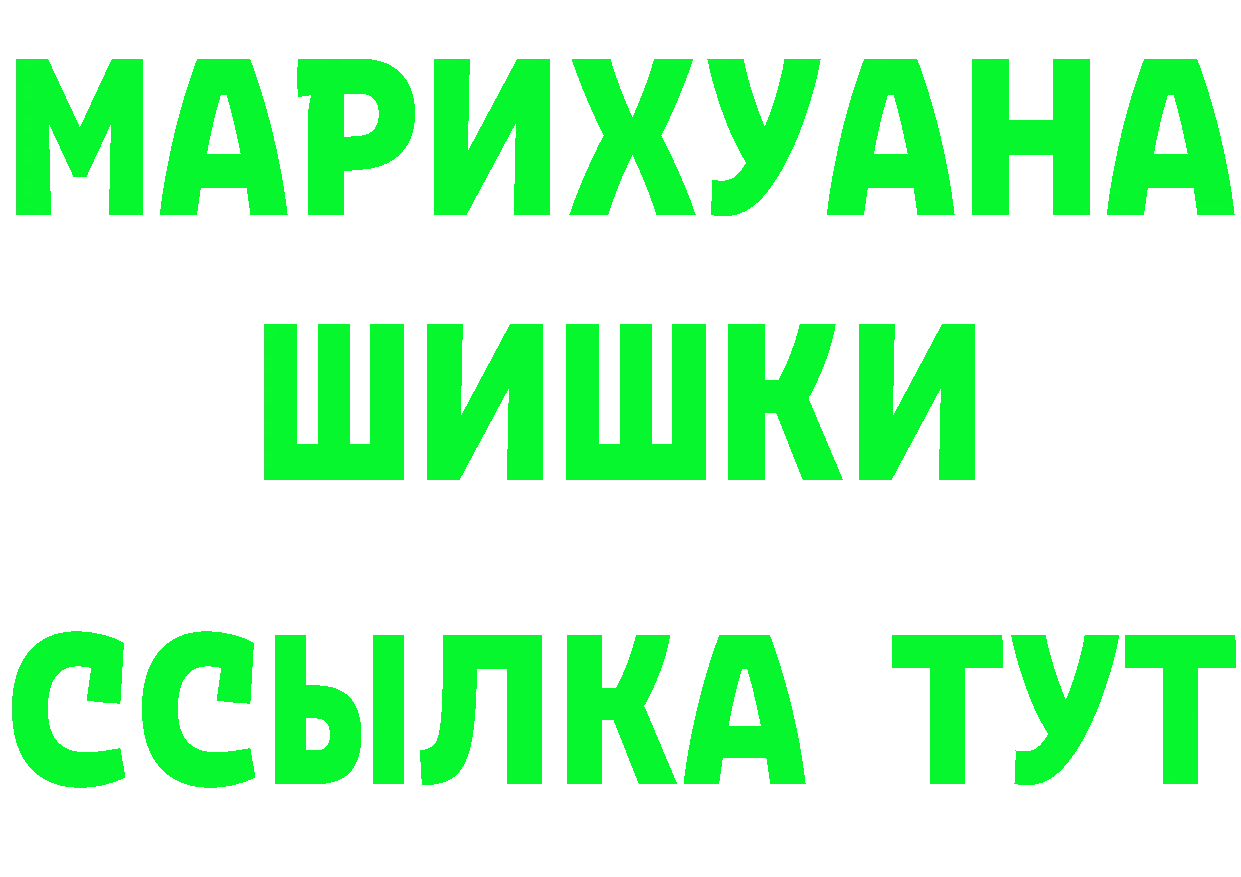 МАРИХУАНА
ШИШКИ
ССЫЛКА ТУТ